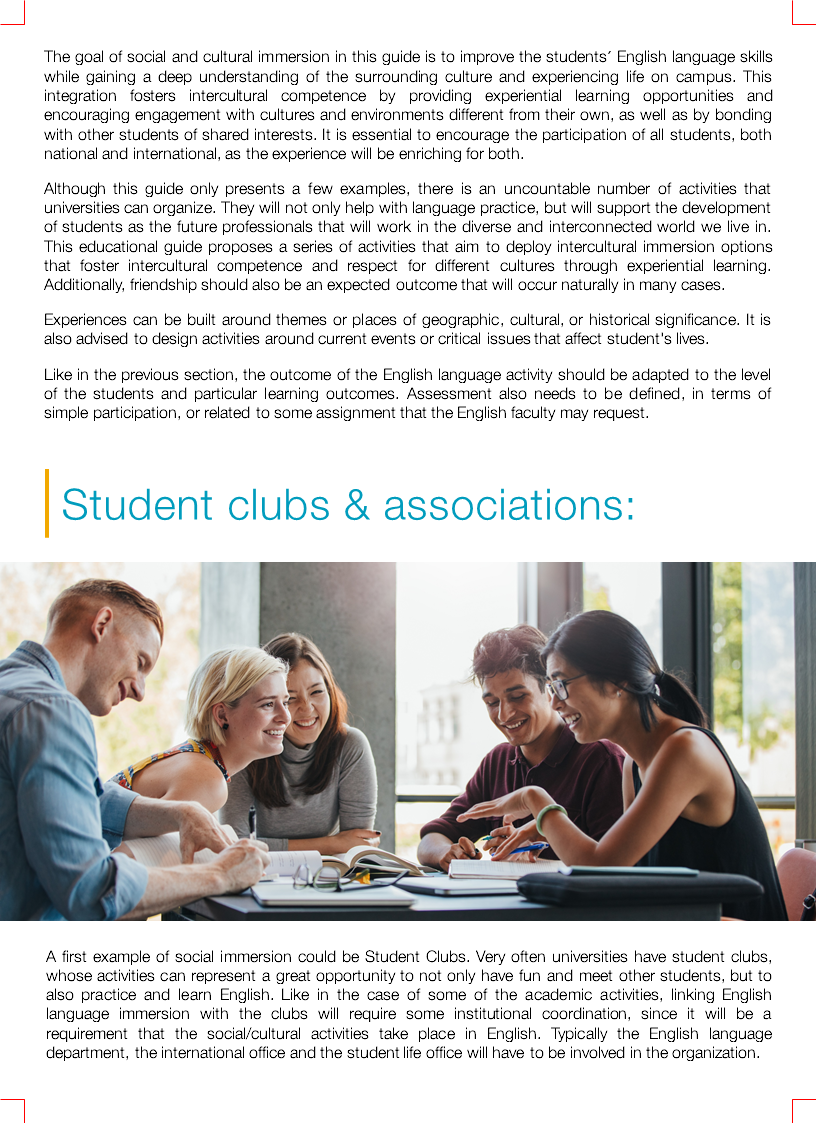 The goal of social and cultural immersion in this guide is to improve the students´ English language skills while gaining a deep understanding of the surrounding culture and experiencing life on campus. This integration fosters intercultural competence by providing experiential learning opportunities and encouraging engagement with cultures and environments different from their own, as well as by bonding with other students of shared interests. It is essential to encourage the participation of all students, both national and international, as the experience will be enriching for both.

Although this guide only presents a few examples, there is an uncountable number of activities that universities can organize. They will not only help with language practice, but will support the development of students as the future professionals that will work in the diverse and interconnected world we live in. This educational guide proposes a series of activities that aim to deploy intercultural immersion options that foster intercultural competence and respect for different cultures through experiential learning. Additionally, friendship should also be an expected outcome that will occur naturally in many cases.

Experiences can be built around themes or places of geographic, cultural, or historical significance. It is also advised to design activities around current events or critical issues that affect student's lives.

Like in the previous section, the outcome of the English language activity should be adapted to the level of the students and particular learning outcomes. Assessment also needs to be defined, in terms of simple participation, or related to some assignment that the English faculty may request.

Student clubs & associations:

A first example of social immersion could be Student Clubs. Very often universities have student clubs, whose activities can represent a great opportunity to not only have fun and meet other students, but to also practice and learn English. Like in the case of some of the academic activities, linking English language immersion with the clubs will require some institutional coordination, since it will be a requirement that the social/cultural activities take place in English. Typically the English language department, the international office and the student life office will have to be involved in the organization.